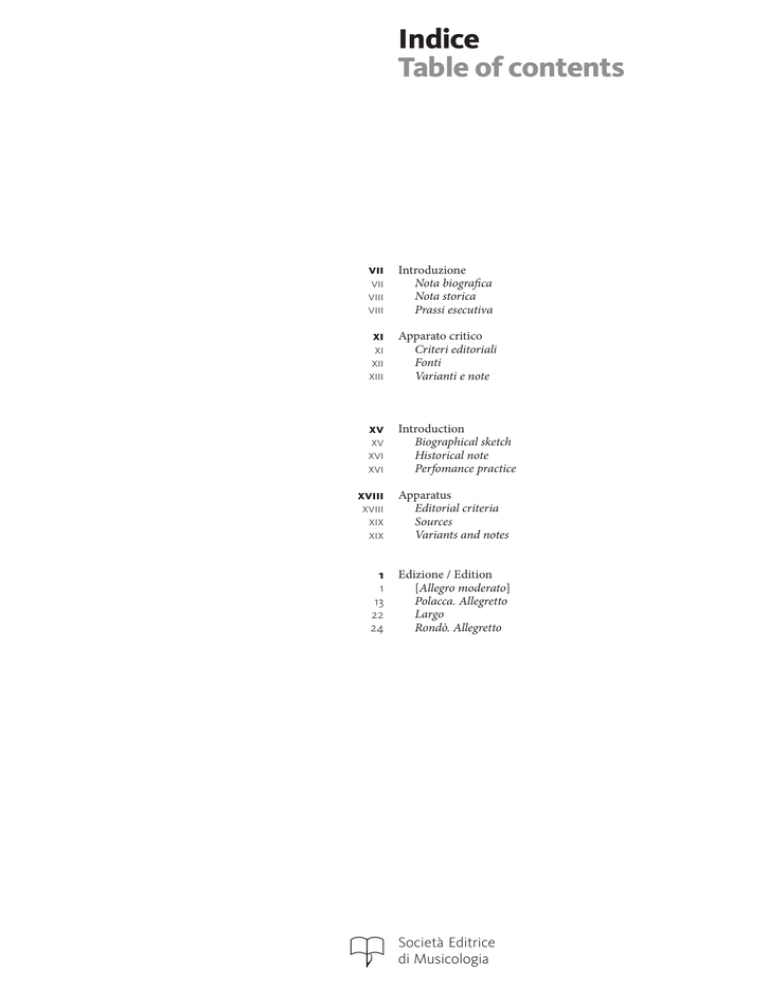 Indice
Table of contents

VII Introduzione
VII Nota biografica
VIII Nota storica
VIII Prassi esecutiva

XI Apparato critico
XI Criteri editoriali
XII Fonti
XIII Varianti e note

XV Introduction
XV Biographical sketch
XVI Historical note
XVI Perfomance practice

XVIII Apparatus
XVIII Editorial criteria
XIX Sources
XIX Variants and notes

1 Edizione / Edition
1 [Allegro moderato]
13 Polacca. Allegretto
22 Largo
24 Rondò. Allegretto

Società Editrice di Musicologia